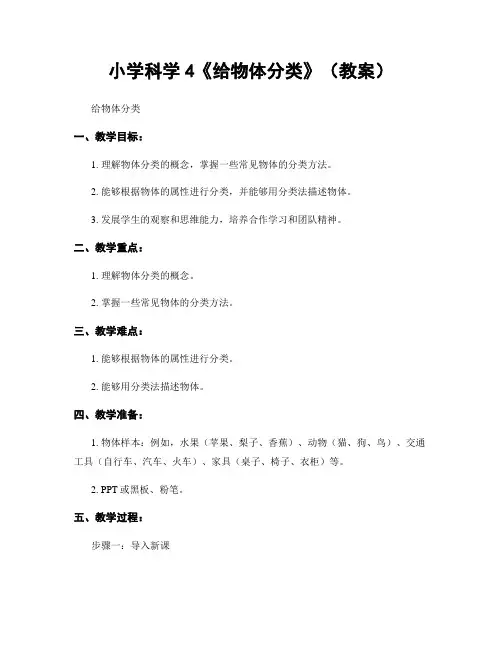 小学科学 4《给物体分类》（教案）

给物体分类

一、教学目标：

1. 理解物体分类的概念，掌握一些常见物体的分类方法。

2. 能够根据物体的属性进行分类，并能够用分类法描述物体。

3. 发展学生的观察和思维能力，培养合作学习和团队精神。

二、教学重点：

1. 理解物体分类的概念。

2. 掌握一些常见物体的分类方法。

三、教学难点：

1. 能够根据物体的属性进行分类。

2. 能够用分类法描述物体。

四、教学准备：

1. 物体样本：例如，水果（苹果、梨子、香蕉）、动物（猫、狗、鸟）、交通工具（自行车、汽车、火车）、家具（桌子、椅子、衣柜）等。

2. PPT 或黑板、粉笔。

五、教学过程：

步骤一：导入新课